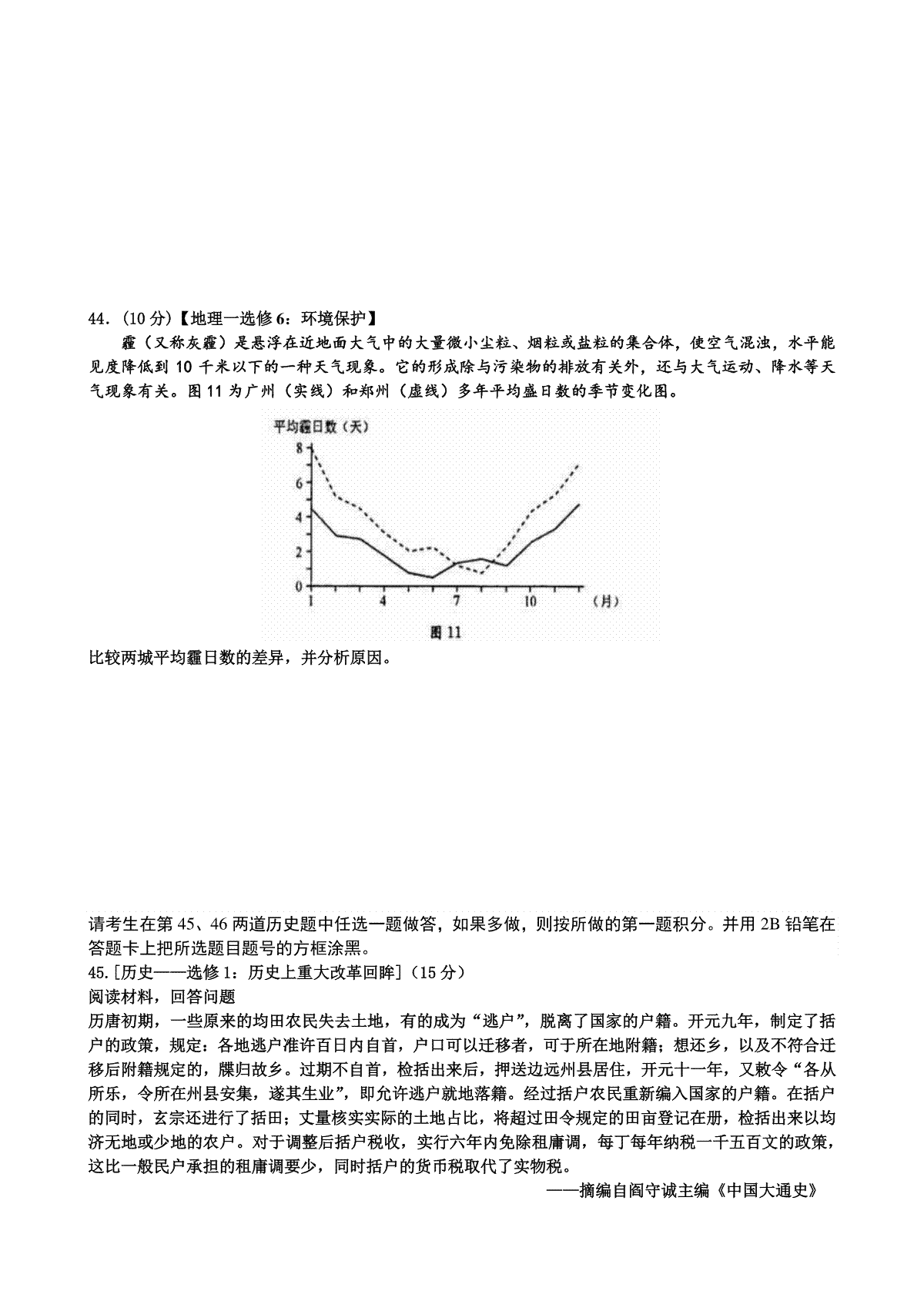 44.（10 分）【地理一选修 6：环境保护】

霾（又称灰霾）是悬浮在近地面大气中的大量微小尘粒、烟粒或盐粒的集合体，使空气混浊，水平能见度降低到 10 千米以下的一种天气现象。它的形成除与污染物的排放有关外，还与大气运动、降水等天气现象有关。图 11 为广州（实线）和郑州（虚线）多年平均盛日数的季节变化图。

平均霾日数（天）
8
6
4
2
0
1 4 7 10 （月）
图 11

比较两城平均霾日数的差异，并分析原因。

请考生在第 45、46 两道历史题中任选一题做答，如果多做，则按所做的第一题积分。并用 2B 铅笔在答题卡上把所选题目题号的方框涂黑。

45.[历史——选修 1：历史上重大改革回眸]（15 分）

阅读材料，回答问题

历唐初期，一些原来的均田农民失去土地，有的成为“逃户”，脱离了国家的户籍。开元九年，制定了括户的政策，规定：各地逃户准许百日内自首，户口可以迁移者，可于所在地附籍；想还乡，以及不符合迁移后附籍规定的，牒归故乡。过期不自首，检括出来后，押送边远州县居住，开元十一年，又敕令“各从所乐，令所在州县安集，遂其生业”，即允许逃户就地落籍。经过括户农民重新编入国家的户籍。在括户的同时，玄宗还进行了括田；丈量核实实际的土地占比，将超过田令规定的田亩登记在册，检括出来以均济无地或少地的农户。对于调整后括户税收，实行六年内免除租庸调，每丁每年纳税一千五百文的政策，这比一般民户承担的租庸调要少，同时括户的货币税取代了实物税。

——摘编自阎守诚主编《中国大通史》